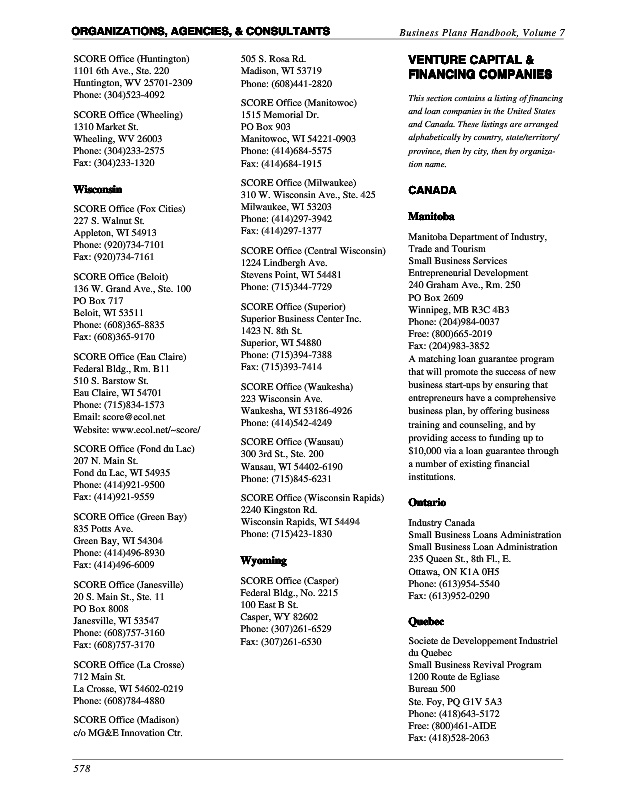 ORGANIZATIONS, AGENCIES, & CONSULTANTS
Business Plans Handbook, Volume 7

SCORE Office (Huntington)
1101 6th Ave., Ste. 220
Huntington, WV 25701-2309
Phone: (304)523-4092

SCORE Office (Wheeling)
1310 Market St.
Wheeling, WV 26003
Phone: (304)233-2575
Fax: (304)233-1320

Wisconsin

SCORE Office (Fox Cities)
227 S. Walnut St.
Appleton, WI 54913
Phone: (920)734-7101
Fax: (920)734-7161

SCORE Office (Beloit)
136 W. Grand Ave., Ste. 100
PO Box 717
Beloit, WI 53511
Phone: (608)365-8835
Fax: (608)365-9170

SCORE Office (Eau Claire)
Federal Bldg., Rm. B11
510 S. Barstow St.
Eau Claire, WI 54701
Phone: (715)834-1573
Email: score@ecol.net
Website: www.ecol.net/~score/

SCORE Office (Fond du Lac)
207 N. Main St.
Fond du Lac, WI 54935
Phone: (414)921-9500
Fax: (414)921-9559

SCORE Office (Green Bay)
835 Potts Ave.
Green Bay, WI 54304
Phone: (414)496-8930
Fax: (414)496-6009

SCORE Office (Janesville)
20 S. Main St., Ste. 11
PO Box 8008
Janesville, WI 53547
Phone: (608)757-3160
Fax: (608)757-3170

SCORE Office (La Crosse)
712 Main St.
La Crosse, WI 54602-0219
Phone: (608)784-4880

SCORE Office (Madison)
c/o MG&E Innovation Ctr.
505 S. Rosa Rd.
Madison, WI 53719
Phone: (608)441-2820

SCORE Office (Manitowoc)
1515 Memorial Dr.
PO Box 903
Manitowoc, WI 54221-0903
Phone: (414)684-5575
Fax: (414)684-1915

SCORE Office (Milwaukee)
310 W. Wisconsin Ave., Ste. 425
Milwaukee, WI 53203
Phone: (414)297-3942
Fax: (414)297-1377

SCORE Office (Central Wisconsin)
1224 Lindbergh Ave.
Stevens Point, WI 54481
Phone: (715)344-7729

SCORE Office (Superior)
Superior Business Center Inc.
1423 N. 8th St.
Superior, WI 54880
Phone: (715)394-7388
Fax: (715)393-7414

SCORE Office (Waukesha)
223 Wisconsin Ave.
Waukesha, WI 53186-4926
Phone: (414)542-4249

SCORE Office (Wausau)
300 3rd St., Ste. 200
Wausau, WI 54402-6190
Phone: (715)845-6231

SCORE Office (Wisconsin Rapids)
2240 Kingston Rd.
Wisconsin Rapids, WI 54494
Phone: (715)423-1830

Wyoming

SCORE Office (Casper)
Federal Bldg., No. 2215
100 East B St.
Casper, WY 82602
Phone: (307)261-6529
Fax: (307)261-6530

VENTURE CAPITAL & FINANCING COMPANIES

This section contains a listing of financing and loan companies in the United States and Canada. These listings are arranged alphabetically by country, state/territory/province, then by city, then by organization name.

CANADA

Manitoba

Manitoba Department of Industry, Trade and Tourism
Small Business Services
Entrepreneurial Development
240 Graham Ave., Rm. 250
PO Box 2609
Winnipeg, MB R3C 4B3
Phone: (204)984-0037
Free: (800)665-2019
Fax: (204)983-3852
A matching loan guarantee program that will promote the success of new business start-ups by ensuring that entrepreneurs have a comprehensive business plan, by offering business training and counseling, and by providing access to funding up to $10,000 via a loan guarantee through a number of existing financial institutions.

Ontario

Industry Canada
Small Business Loans Administration
Small Business Loan Administration
235 Queen St., 8th Fl., E.
Ottawa, ON K1A 0H5
Phone: (613)954-5540
Fax: (613)952-0290

Quebec

Societe de Developpement Industriel du Quebec
Small Business Revival Program
1200 Route de Egliase
Bureau 500
Ste. Foy, PQ G1V 5A3
Phone: (418)643-5172
Free: (800)461-AIDE
Fax: (418)528-2063

578